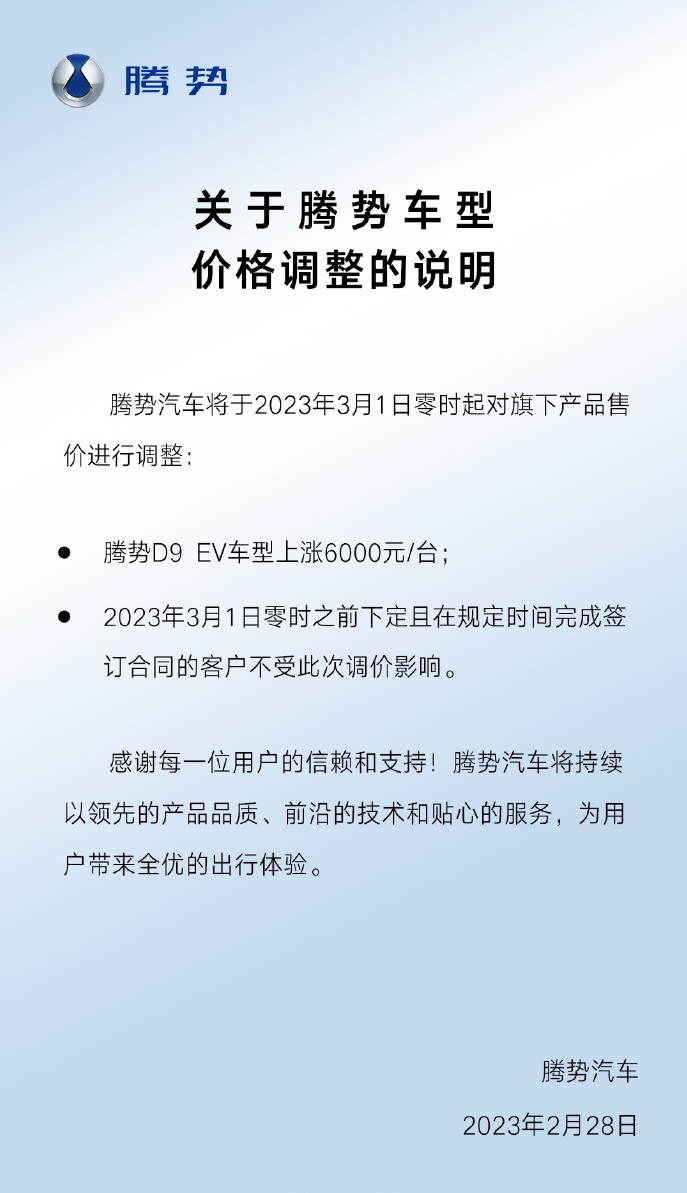 腾势

关于腾势车型
价格调整的说明

腾势汽车将于2023年3月1日零时起对旗下产品售价进行调整：

• 腾势D9 EV车型上涨6000元/台；

• 2023年3月1日零时之前下定且在规定时间完成签订合同的客户不受此次调价影响。

感谢每一位用户的信赖和支持！腾势汽车将持续以领先的产品品质、前沿的技术和贴心的服务，为用户带来全优的出行体验。

腾势汽车
2023年2月28日